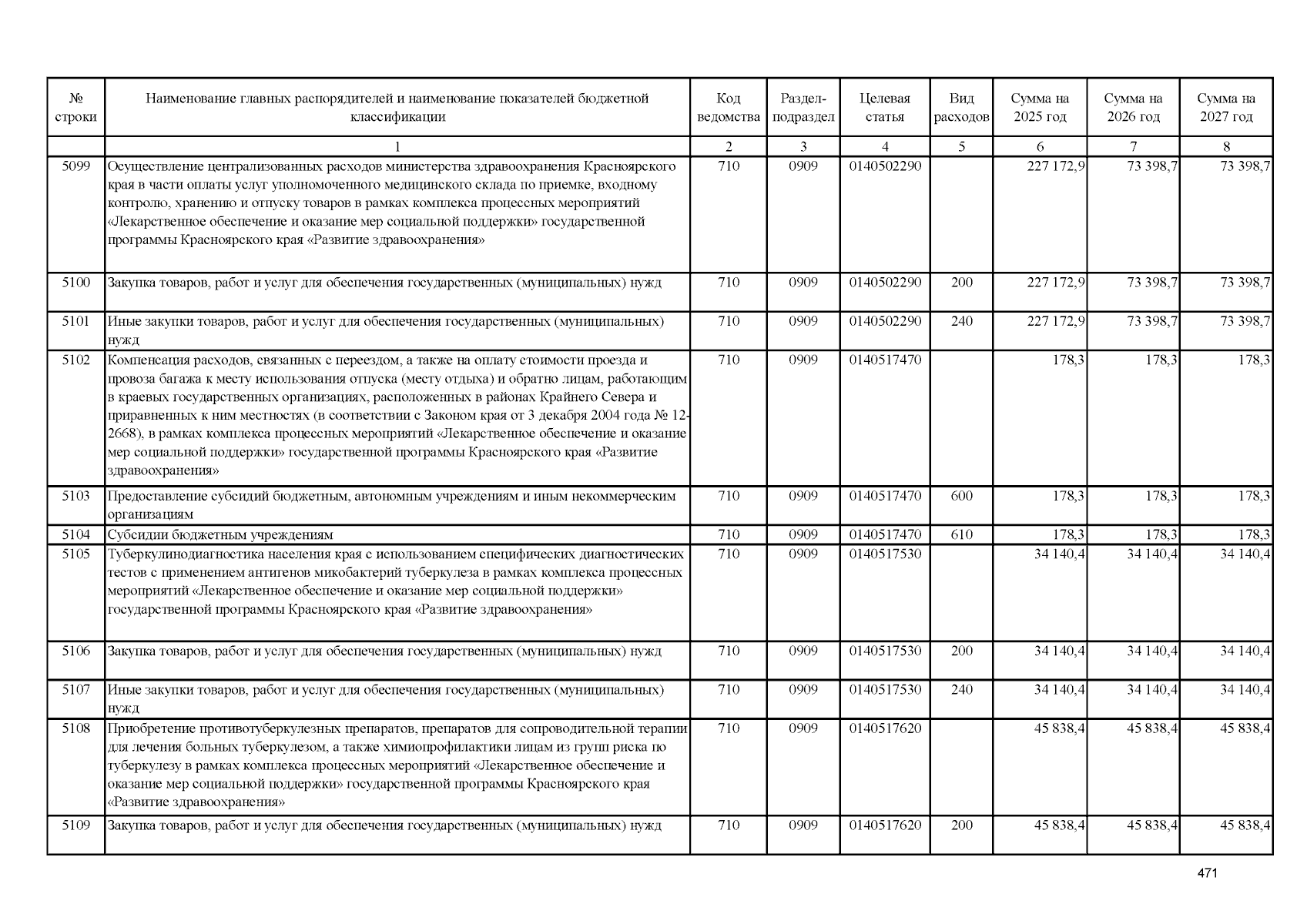 | № строки | Наименование главных распорядителей и наименование показателей бюджетной классификации | Код ведомства | Раздел-подраздел | Целевая статья | Вид расходов | Сумма на 2025 год | Сумма на 2026 год | Сумма на 2027 год |
|---|---|---|---|---|---|---|---|---|
| | 1 | 2 | 3 | 4 | 5 | 6 | 7 | 8 |
| 5099 | Осуществление централизованных расходов министерства здравоохранения Красноярского края в части оплаты услуг уполномоченного медицинского склада по приемке, входному контролю, хранению и отпуску товаров в рамках комплекса процессных мероприятий «Лекарственное обеспечение и оказание мер социальной поддержки» государственной программы Красноярского края «Развитие здравоохранения» | 710 | 0909 | 0140502290 | | 227 172,9 | 73 398,7 | 73 398,7 |
| 5100 | Закупка товаров, работ и услуг для обеспечения государственных (муниципальных) нужд | 710 | 0909 | 0140502290 | 200 | 227 172,9 | 73 398,7 | 73 398,7 |
| 5101 | Иные закупки товаров, работ и услуг для обеспечения государственных (муниципальных) нужд | 710 | 0909 | 0140502290 | 240 | 227 172,9 | 73 398,7 | 73 398,7 |
| 5102 | Компенсация расходов, связанных с переездом, а также на оплату стоимости проезда и провоза багажа к месту использования отпуска (месту отдыха) и обратно лицам, работающим в краевых государственных организациях, расположенных в районах Крайнего Севера и приравненных к ним местностях (в соответствии с Законом края от 3 декабря 2004 года № 12-2668), в рамках комплекса процессных мероприятий «Лекарственное обеспечение и оказание мер социальной поддержки» государственной программы Красноярского края «Развитие здравоохранения» | 710 | 0909 | 0140517470 | | 178,3 | 178,3 | 178,3 |
| 5103 | Предоставление субсидий бюджетным, автономным учреждениям и иным некоммерческим организациям | 710 | 0909 | 0140517470 | 600 | 178,3 | 178,3 | 178,3 |
| 5104 | Субсидии бюджетным учреждениям | 710 | 0909 | 0140517470 | 610 | 178,3 | 178,3 | 178,3 |
| 5105 | Туберкулинодиагностика населения края с использованием специфических диагностических тестов с применением антигенов микобактерий туберкулеза в рамках комплекса процессных мероприятий «Лекарственное обеспечение и оказание мер социальной поддержки» государственной программы Красноярского края «Развитие здравоохранения» | 710 | 0909 | 0140517530 | | 34 140,4 | 34 140,4 | 34 140,4 |
| 5106 | Закупка товаров, работ и услуг для обеспечения государственных (муниципальных) нужд | 710 | 0909 | 0140517530 | 200 | 34 140,4 | 34 140,4 | 34 140,4 |
| 5107 | Иные закупки товаров, работ и услуг для обеспечения государственных (муниципальных) нужд | 710 | 0909 | 0140517530 | 240 | 34 140,4 | 34 140,4 | 34 140,4 |
| 5108 | Приобретение противотуберкулезных препаратов, препаратов для сопроводительной терапии для лечения больных туберкулезом, а также химиопрофилактики лицам из групп риска по туберкулезу в рамках комплекса процессных мероприятий «Лекарственное обеспечение и оказание мер социальной поддержки» государственной программы Красноярского края «Развитие здравоохранения» | 710 | 0909 | 0140517620 | | 45 838,4 | 45 838,4 | 45 838,4 |
| 5109 | Закупка товаров, работ и услуг для обеспечения государственных (муниципальных) нужд | 710 | 0909 | 0140517620 | 200 | 45 838,4 | 45 838,4 | 45 838,4 |

471